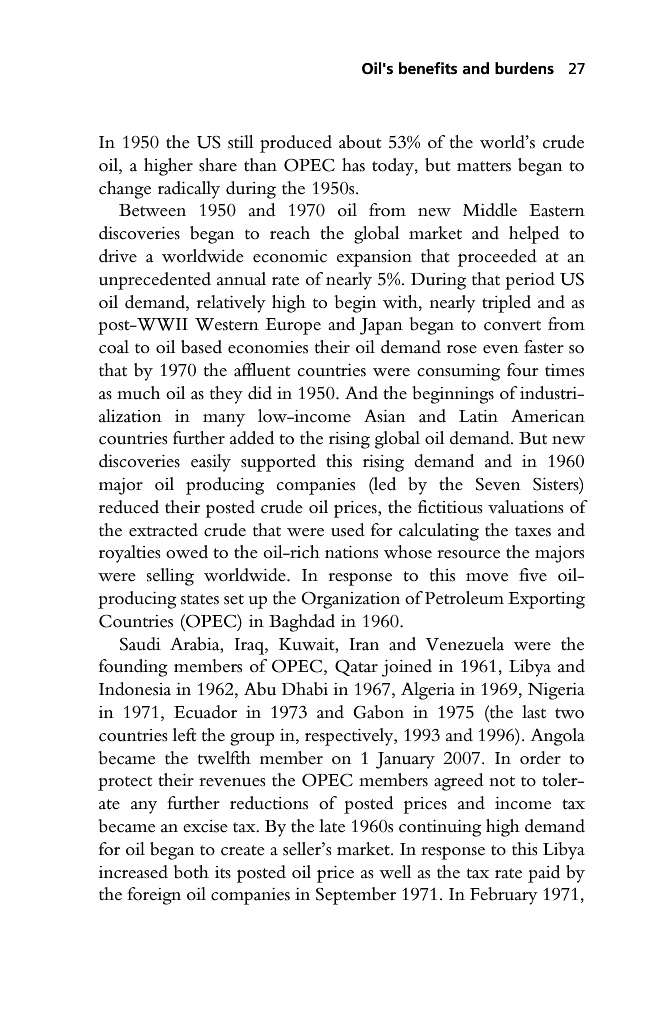 Oil's benefits and burdens 27

In 1950 the US still produced about 53% of the world's crude oil, a higher share than OPEC has today, but matters began to change radically during the 1950s.

Between 1950 and 1970 oil from new Middle Eastern discoveries began to reach the global market and helped to drive a worldwide economic expansion that proceeded at an unprecedented annual rate of nearly 5%. During that period US oil demand, relatively high to begin with, nearly tripled and as post-WWII Western Europe and Japan began to convert from coal to oil based economies their oil demand rose even faster so that by 1970 the affluent countries were consuming four times as much oil as they did in 1950. And the beginnings of industrialization in many low-income Asian and Latin American countries further added to the rising global oil demand. But new discoveries easily supported this rising demand and in 1960 major oil producing companies (led by the Seven Sisters) reduced their posted crude oil prices, the fictitious valuations of the extracted crude that were used for calculating the taxes and royalties owed to the oil-rich nations whose resource the majors were selling worldwide. In response to this move five oil-producing states set up the Organization of Petroleum Exporting Countries (OPEC) in Baghdad in 1960.

Saudi Arabia, Iraq, Kuwait, Iran and Venezuela were the founding members of OPEC, Qatar joined in 1961, Libya and Indonesia in 1962, Abu Dhabi in 1967, Algeria in 1969, Nigeria in 1971, Ecuador in 1973 and Gabon in 1975 (the last two countries left the group in, respectively, 1993 and 1996). Angola became the twelfth member on 1 January 2007. In order to protect their revenues the OPEC members agreed not to tolerate any further reductions of posted prices and income tax became an excise tax. By the late 1960s continuing high demand for oil began to create a seller's market. In response to this Libya increased both its posted oil price as well as the tax rate paid by the foreign oil companies in September 1971. In February 1971,